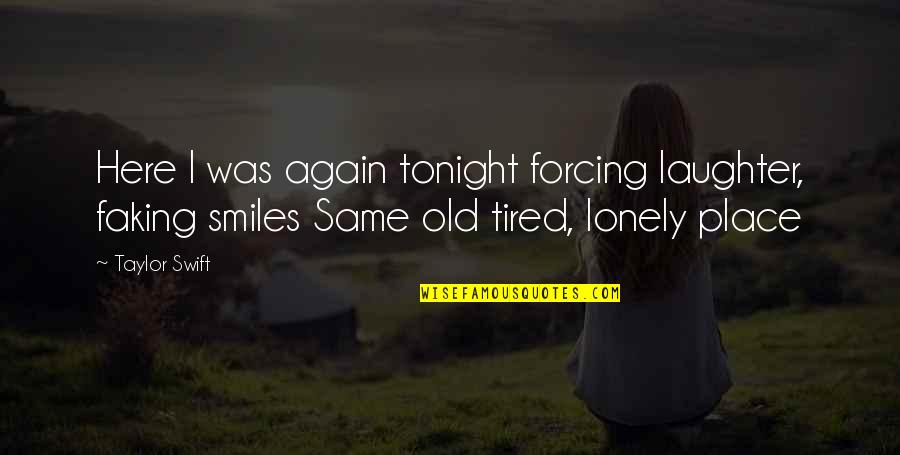 Here I was again tonight forcing laughter, faking smiles Same old tired, lonely place

~ Taylor Swift

WISEFAMOUSQUOTES.COM